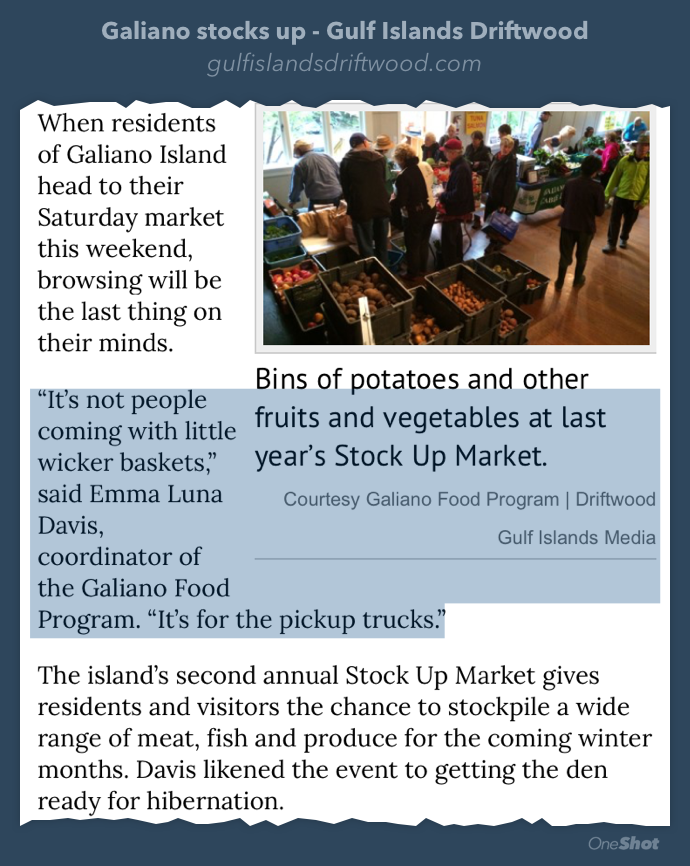 Galiano stocks up - Gulf Islands Driftwood
gulfislandsdriftwood.com

When residents of Galiano Island head to their Saturday market this weekend, browsing will be the last thing on their minds.

Bins of potatoes and other fruits and vegetables at last year's Stock Up Market.

Courtesy Galiano Food Program | Driftwood Gulf Islands Media

"It's not people coming with little wicker baskets," said Emma Luna Davis, coordinator of the Galiano Food Program. "It's for the pickup trucks."

The island's second annual Stock Up Market gives residents and visitors the chance to stockpile a wide range of meat, fish and produce for the coming winter months. Davis likened the event to getting the den ready for hibernation.

OneShot